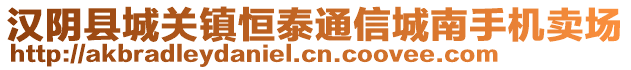 汉阴县城关镇恒泰通信城南手机卖场
http://akbradleydaniel.cn.coovee.com